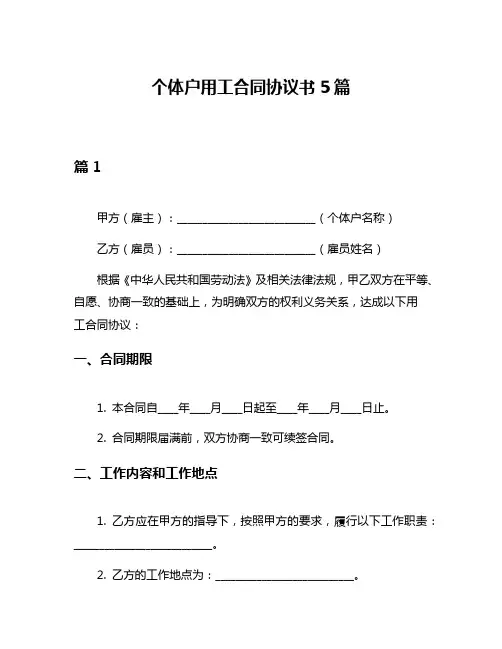 个体户用工合同协议书 5 篇

篇 1

甲方（雇主）：________________________（个体户名称）

乙方（雇员）：________________________（雇员姓名）

根据《中华人民共和国劳动法》及相关法律法规，甲乙双方在平等、自愿、协商一致的基础上，为明确双方的权利义务关系，达成以下用工合同协议：

一、合同期限

1. 本合同自____年____月____日起至____年____月____日止。

2. 合同期限届满前，双方协商一致可续签合同。

二、工作内容和工作地点

1. 乙方应在甲方的指导下，按照甲方的要求，履行以下工作职责：________________________。

2. 乙方的工作地点为：________________________。